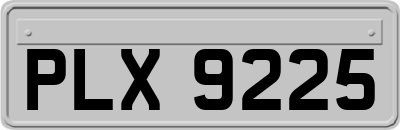 PLX 9225